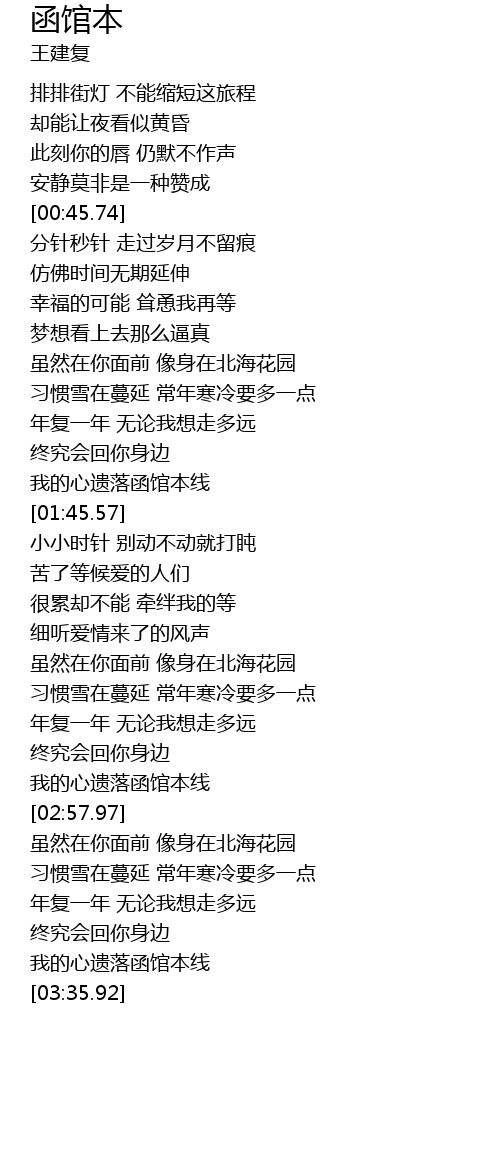 函馆本
王建复

排排街灯 不能缩短这旅程
却能让夜看似黄昏
此刻你的唇 仍默不作声
安静莫非是一种赞成
[00:45.74]
分针秒针 走过岁月不留痕
仿佛时间无期延伸
幸福的可能 耸恿我再等
梦想看上去那么逼真
虽然在你面前 像身在北海花园
习惯雪在蔓延 常年寒冷要多一点
年复一年 无论我想走多远
终究会回你身边
我的心遗落函馆本线
[01:45.57]
小小时针 别动不动就打盹
苦了等候爱的人们
很累却不能 牵绊我的等
细听爱情来了的风声
虽然在你面前 像身在北海花园
习惯雪在蔓延 常年寒冷要多一点
年复一年 无论我想走多远
终究会回你身边
我的心遗落函馆本线
[02:57.97]
虽然在你面前 像身在北海花园
习惯雪在蔓延 常年寒冷要多一点
年复一年 无论我想走多远
终究会回你身边
我的心遗落函馆本线
[03:35.92]